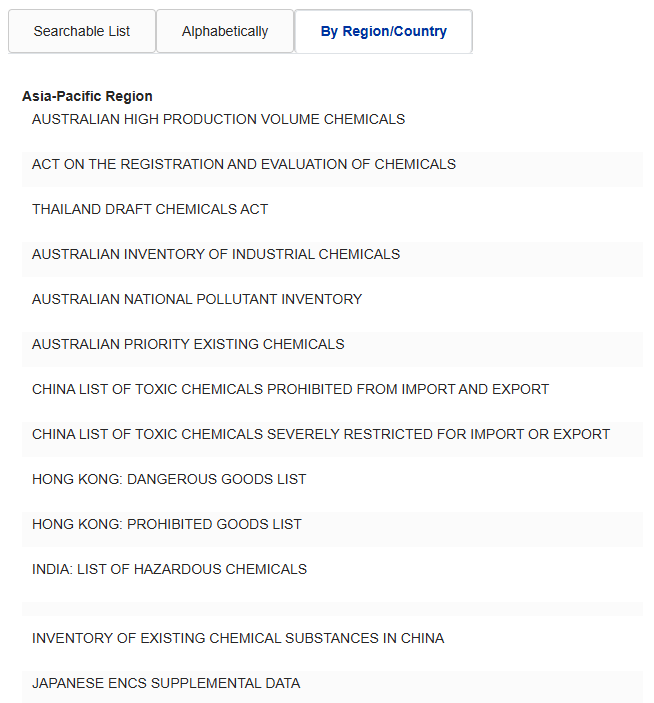 Searchable List

Alphabetically

By Region/Country

Asia-Pacific Region

AUSTRALIAN HIGH PRODUCTION VOLUME CHEMICALS

ACT ON THE REGISTRATION AND EVALUATION OF CHEMICALS

THAILAND DRAFT CHEMICALS ACT

AUSTRALIAN INVENTORY OF INDUSTRIAL CHEMICALS

AUSTRALIAN NATIONAL POLLUTANT INVENTORY

AUSTRALIAN PRIORITY EXISTING CHEMICALS

CHINA LIST OF TOXIC CHEMICALS PROHIBITED FROM IMPORT AND EXPORT

CHINA LIST OF TOXIC CHEMICALS SEVERELY RESTRICTED FOR IMPORT OR EXPORT

HONG KONG: DANGEROUS GOODS LIST

HONG KONG: PROHIBITED GOODS LIST

INDIA: LIST OF HAZARDOUS CHEMICALS

INVENTORY OF EXISTING CHEMICAL SUBSTANCES IN CHINA

JAPANESE ENCS SUPPLEMENTAL DATA